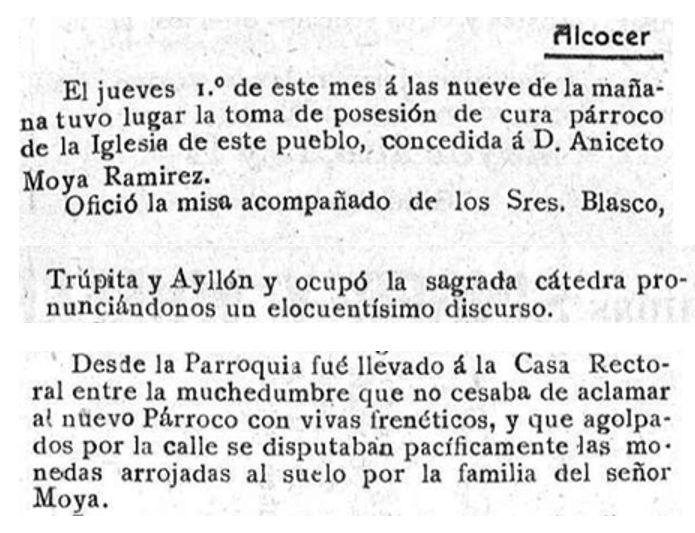 Alcocer

El jueves 1.º de este mes á las nueve de la mañana tuvo lugar la toma de posesión de cura párroco de la Iglesia de este pueblo, concedida á D. Aniceto Moya Ramirez.

Ofició la misa acompañado de los Sres. Blasco, Trúpita y Ayllón y ocupó la sagrada cátedra pronunciándonos un elocuentísimo discurso.

Desde la Parroquia fué llevado á la Casa Rectoral entre la muchedumbre que no cesaba de aclamar al nuevo Párroco con vivas frenéticos, y que agolpados por la calle se disputaban pacíficamente las monedas arrojadas al suelo por la familia del señor Moya.